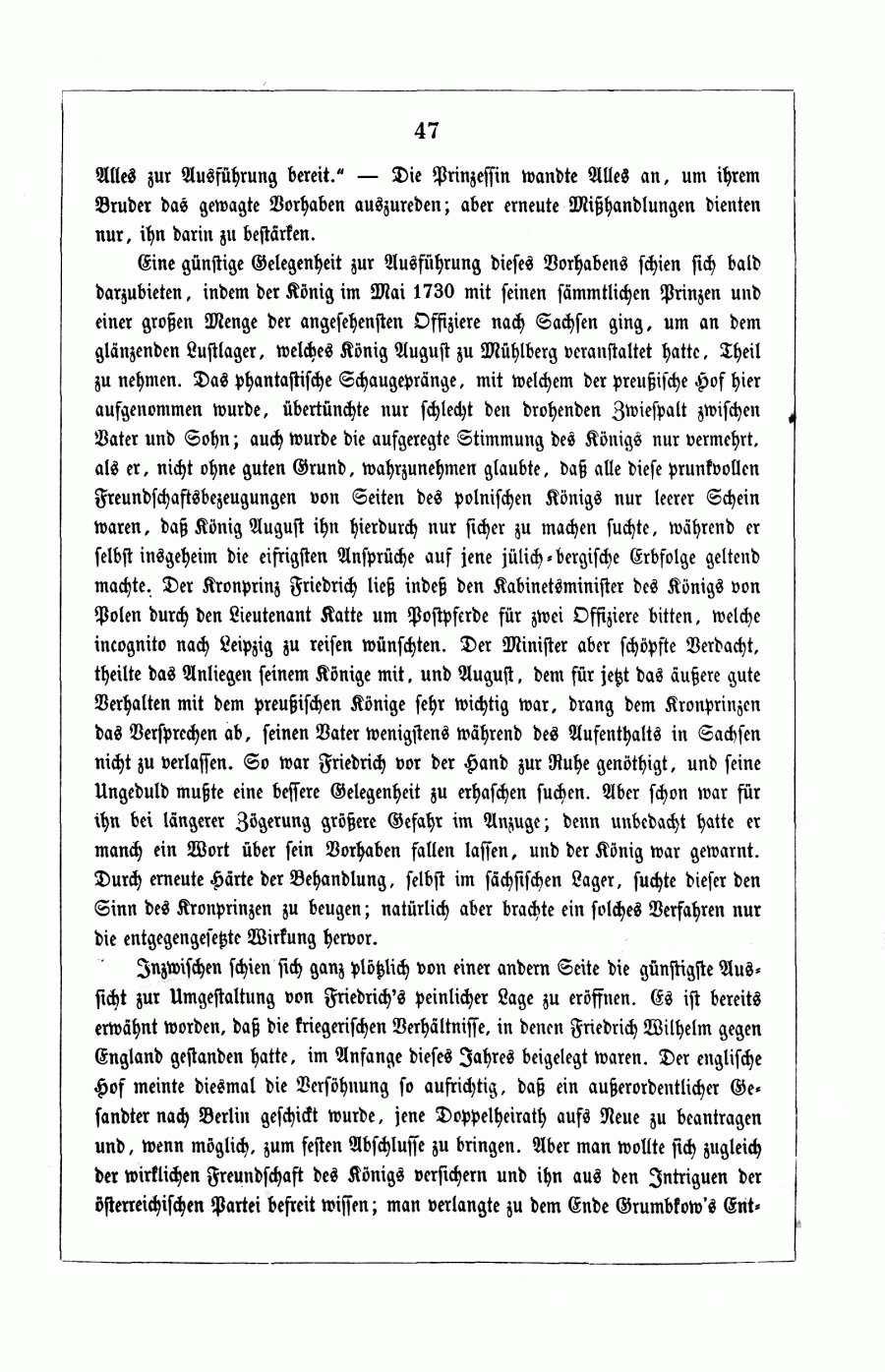 47

Alles zur Ausführung bereit." — Die Prinzessin wandte Alles an, um ihrem Bruder das gewagte Vorhaben auszureden; aber erneute Mißhandlungen dienten nur, ihn darin zu bestärken.

Eine günstige Gelegenheit zur Ausführung dieses Vorhabens schien sich bald darzubieten, indem der König im Mai 1730 mit seinen sämmtlichen Prinzen und einer großen Menge der angesehensten Offiziere nach Sachsen ging, um an dem glänzenden Lustlager, welches König August zu Mühlberg veranstaltet hatte, Theil zu nehmen. Das phantastische Schaugepränge, mit welchem der preußische Hof hier aufgenommen wurde, übertünchte nur schlecht den drohenden Zwiespalt zwischen Vater und Sohn; auch wurde die aufgeregte Stimmung des Königs nur vermehrt, als er, nicht ohne guten Grund, wahrzunehmen glaubte, daß alle diese prunkvollen Freundschaftsbezeugungen von Seiten des polnischen Königs nur leerer Schein waren, daß König August ihn hierdurch nur sicher zu machen suchte, während er selbst insgeheim die eifrigsten Ansprüche auf jene jülich-bergische Erbfolge geltend machte. Der Kronprinz Friedrich ließ indeß den Kabinetsminister des Königs von Polen durch den Lieutenant Katte um Postpferde für zwei Offiziere bitten, welche incognito nach Leipzig zu reisen wünschten. Der Minister aber schöpfte Verdacht, theilte das Anliegen seinem Könige mit, und August, dem für jetzt das äußere gute Verhalten mit dem preußischen Könige sehr wichtig war, drang dem Kronprinzen das Versprechen ab, seinen Vater wenigstens während des Aufenthalts in Sachsen nicht zu verlassen. So war Friedrich vor der Hand zur Ruhe genöthigt, und seine Ungeduld mußte eine bessere Gelegenheit zu erhaschen suchen. Aber schon war für ihn bei längerer Zögerung größere Gefahr im Anzuge; denn unbedacht hatte er manch ein Wort über sein Vorhaben fallen lassen, und der König war gewarnt. Durch erneute Härte der Behandlung, selbst im sächsischen Lager, suchte dieser den Sinn des Kronprinzen zu beugen; natürlich aber brachte ein solches Verfahren nur die entgegengesetzte Wirkung hervor.

Inzwischen schien sich ganz plötzlich von einer andern Seite die günstigste Aussicht zur Umgestaltung von Friedrich's peinlicher Lage zu eröffnen. Es ist bereits erwähnt worden, daß die kriegerischen Verhältnisse, in denen Friedrich Wilhelm gegen England gestanden hatte, im Anfange dieses Jahres beigelegt waren. Der englische Hof meinte diesmal die Versöhnung so aufrichtig, daß ein außerordentlicher Gesandter nach Berlin geschickt wurde, jene Doppelheirath aufs Neue zu beantragen und, wenn möglich, zum festen Abschlusse zu bringen. Aber man wollte sich zugleich der wirklichen Freundschaft des Königs versichern und ihn aus den Intriguen der österreichischen Partei befreit wissen; man verlangte zu dem Ende Grumbkow's Ent-